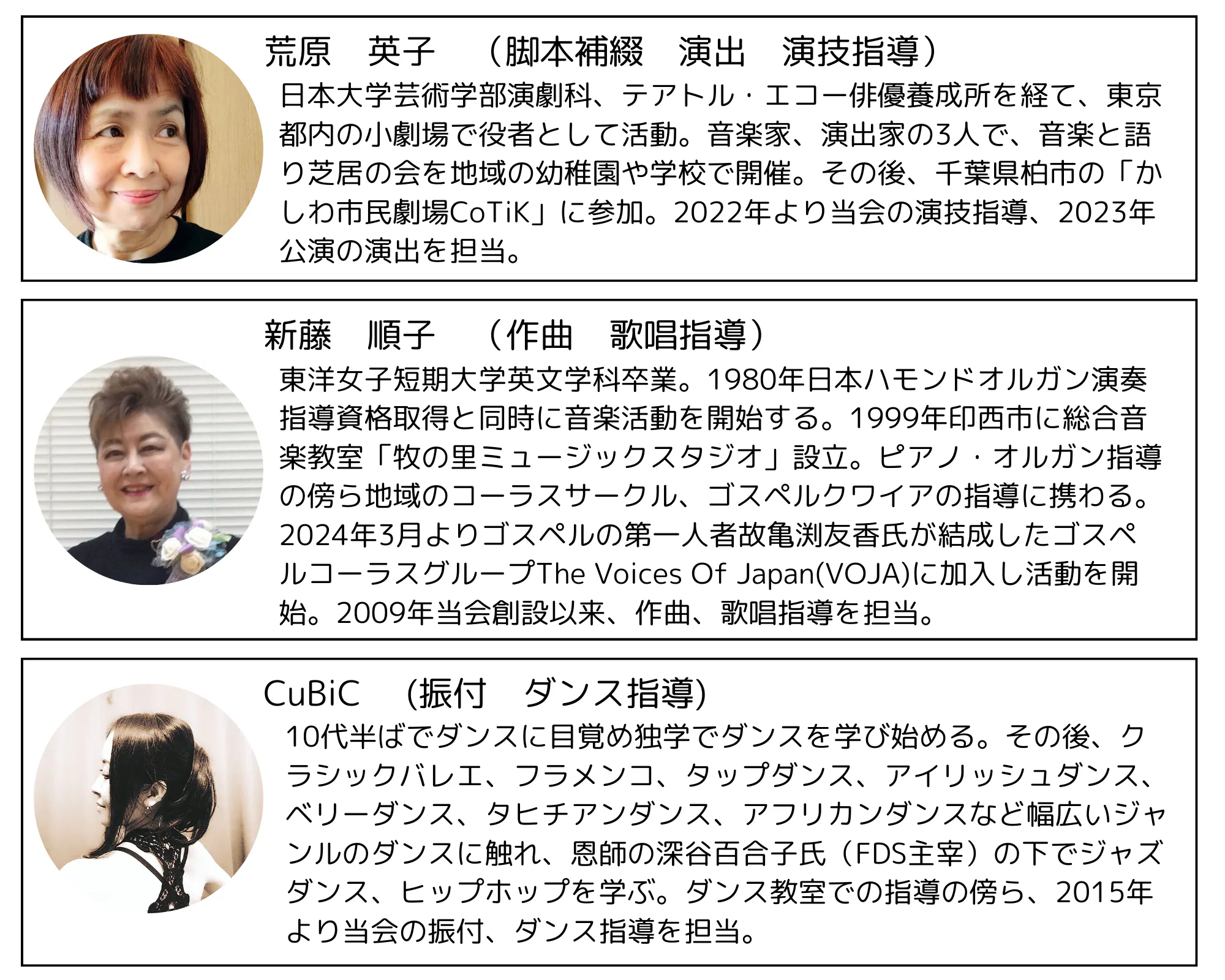 荒原　英子　（脚本補綴　演出　演技指導）

日本大学芸術学部演劇科、テアトル・エコー俳優養成所を経て、東京都内の小劇場で役者として活動。音楽家、演出家の3人で、音楽と語り芝居の会を地域の幼稚園や学校で開催。その後、千葉県柏市の「かしわ市民劇場CoTiK」に参加。2022年より当会の演技指導、2023年公演の演出を担当。

新藤　順子　（作曲　歌唱指導）

東洋女子短期大学英文学科卒業。1980年日本ハモンドオルガン演奏指導資格取得と同時に音楽活動を開始する。1999年印西市に総合音楽教室「牧の里ミュージックスタジオ」設立。ピアノ・オルガン指導の傍ら地域のコーラスサークル、ゴスペルクワイアの指導に携わる。2024年3月よりゴスペルの第一人者故亀渕友香氏が結成したゴスペルコーラスグループThe Voices Of Japan(VOJA)に加入し活動を開始。2009年当会創設以来、作曲、歌唱指導を担当。

CuBiC　(振付　ダンス指導)

10代半ばでダンスに目覚め独学でダンスを学び始める。その後、クラシックバレエ、フラメンコ、タップダンス、アイリッシュダンス、ベリーダンス、タヒチアンダンス、アフリカンダンスなど幅広いジャンルのダンスに触れ、恩師の深谷百合子氏（FDS主宰）の下でジャズダンス、ヒップホップを学ぶ。ダンス教室での指導の傍ら、2015年より当会の振付、ダンス指導を担当。